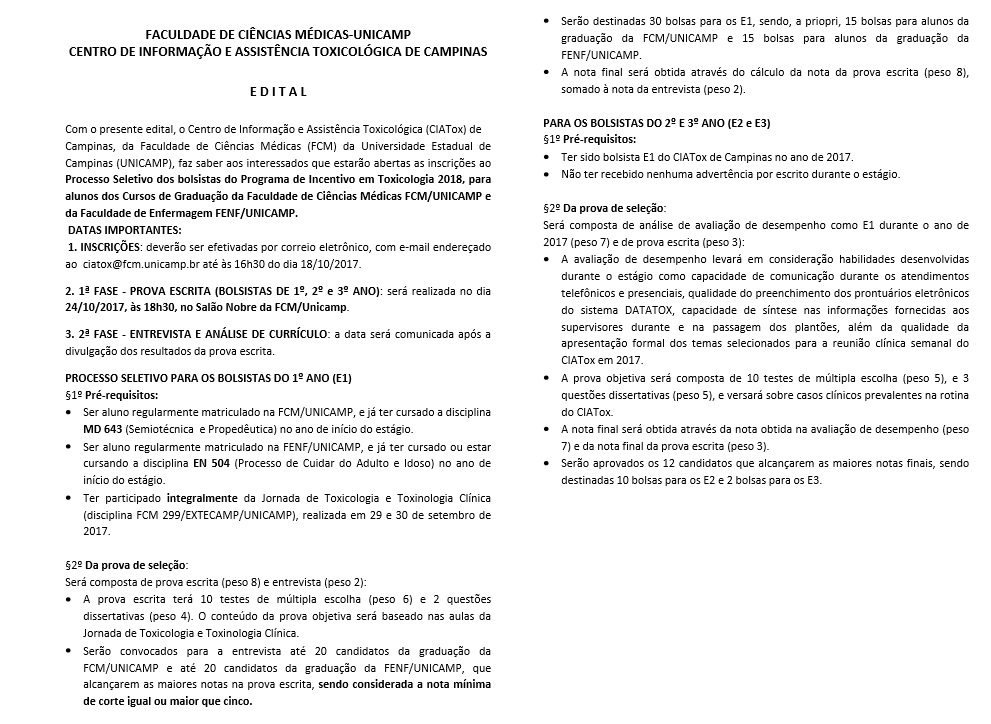 FACULDADE DE CIÊNCIAS MÉDICAS-UNICAMP
CENTRO DE INFORMAÇÃO E ASSISTÊNCIA TOXICOLÓGICA DE CAMPINAS

E D I T A L

Com o presente edital, o Centro de Informação e Assistência Toxicológica (CIATox) de Campinas, da Faculdade de Ciências Médicas (FCM) da Universidade Estadual de Campinas (UNICAMP), faz saber aos interessados que estarão abertas as inscrições ao Processo Seletivo dos bolsistas do Programa de Incentivo em Toxicologia 2018, para alunos dos Cursos de Graduação da Faculdade de Ciências Médicas FCM/UNICAMP e da Faculdade de Enfermagem FENF/UNICAMP.
DATAS IMPORTANTES:
1. INSCRIÇÕES: deverão ser efetivadas por correio eletrônico, com e-mail endereçado ao ciatox@fcm.unicamp.br até às 16h30 do dia 18/10/2017.

2. 1ª FASE - PROVA ESCRITA (BOLSISTAS DE 1º, 2º e 3º ANO): será realizada no dia 24/10/2017, às 18h30, no Salão Nobre da FCM/Unicamp.

3. 2ª FASE - ENTREVISTA E ANÁLISE DE CURRÍCULO: a data será comunicada após a divulgação dos resultados da prova escrita.

PROCESSO SELETIVO PARA OS BOLSISTAS DO 1º ANO (E1)
§1º Pré-requisitos:
• Ser aluno regularmente matriculado na FCM/UNICAMP, e já ter cursado a disciplina MD 643 (Semiotécnica e Propedêutica) no ano de início do estágio.
• Ser aluno regularmente matriculado na FENF/UNICAMP, e já ter cursado ou estar cursando a disciplina EN 504 (Processo de Cuidar do Adulto e Idoso) no ano de início do estágio.
• Ter participado integralmente da Jornada de Toxicologia e Toxinologia Clínica (disciplina FCM 299/EXTECAMP/UNICAMP), realizada em 29 e 30 de setembro de 2017.

§2º Da prova de seleção:
Será composta de prova escrita (peso 8) e entrevista (peso 2):
• A prova escrita terá 10 testes de múltipla escolha (peso 6) e 2 questões dissertativas (peso 4). O conteúdo da prova objetiva será baseado nas aulas da Jornada de Toxicologia e Toxinologia Clínica.
• Serão convocados para a entrevista até 20 candidatos da graduação da FCM/UNICAMP e até 20 candidatos da graduação da FENF/UNICAMP, que alcançarem as maiores notas na prova escrita, sendo considerada a nota mínima de corte igual ou maior que cinco.
• Serão destinadas 30 bolsas para os E1, sendo, a priopri, 15 bolsas para alunos da graduação da FCM/UNICAMP e 15 bolsas para alunos da graduação da FENF/UNICAMP.
• A nota final será obtida através do cálculo da nota da prova escrita (peso 8), somado à nota da entrevista (peso 2).

PARA OS BOLSISTAS DO 2º E 3º ANO (E2 e E3)
§1º Pré-requisitos:
• Ter sido bolsista E1 do CIATox de Campinas no ano de 2017.
• Não ter recebido nenhuma advertência por escrito durante o estágio.

§2º Da prova de seleção:
Será composta de análise de avaliação de desempenho como E1 durante o ano de 2017 (peso 7) e de prova escrita (peso 3):
• A avaliação de desempenho levará em consideração habilidades desenvolvidas durante o estágio como capacidade de comunicação durante os atendimentos telefônicos e presenciais, qualidade do preenchimento dos prontuários eletrônicos do sistema DATATOX, capacidade de síntese nas informações fornecidas aos supervisores durante e na passagem dos plantões, além da qualidade da apresentação formal dos temas selecionados para a reunião clínica semanal do CIATox em 2017.
• A prova objetiva será composta de 10 testes de múltipla escolha (peso 5), e 3 questões dissertativas (peso 5), e versará sobre casos clínicos prevalentes na rotina do CIATox.
• A nota final será obtida através da nota obtida na avaliação de desempenho (peso 7) e da nota final da prova escrita (peso 3).
• Serão aprovados os 12 candidatos que alcançarem as maiores notas finais, sendo destinadas 10 bolsas para os E2 e 2 bolsas para os E3.